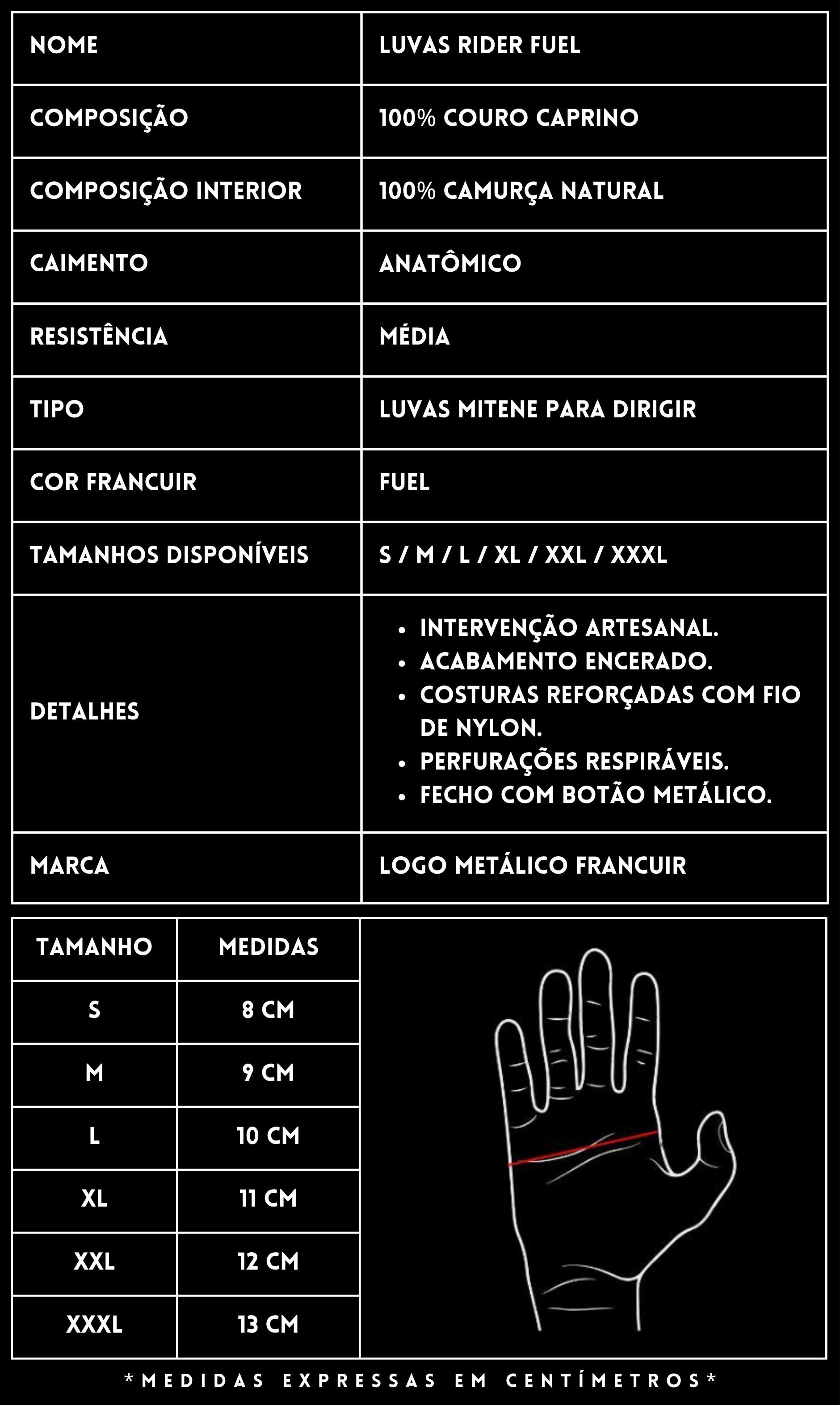 | NOME | LUVAS RIDER FUEL |
|---|---|
| COMPOSIÇÃO | 100% COURO CAPRINO |
| COMPOSIÇÃO INTERIOR | 100% CAMURÇA NATURAL |
| CAIMENTO | ANATÔMICO |
| RESISTÊNCIA | MÉDIA |
| TIPO | LUVAS MITENE PARA DIRIGIR |
| COR FRANCUIR | FUEL |
| TAMANHOS DISPONÍVEIS | S / M / L / XL / XXL / XXXL |
| DETALHES | • INTERVENÇÃO ARTESANAL. • ACABAMENTO ENCERADO. • COSTURAS REFORÇADAS COM FIO DE NYLON. • PERFURAÇÕES RESPIRÁVEIS. • FECHO COM BOTÃO METÁLICO. |
| MARCA | LOGO METÁLICO FRANCUIR |

| TAMANHO | MEDIDAS |
|---|---|
| S | 8 CM |
| M | 9 CM |
| L | 10 CM |
| XL | 11 CM |
| XXL | 12 CM |
| XXXL | 13 CM |

*MEDIDAS EXPRESSAS EM CENTÍMETROS*